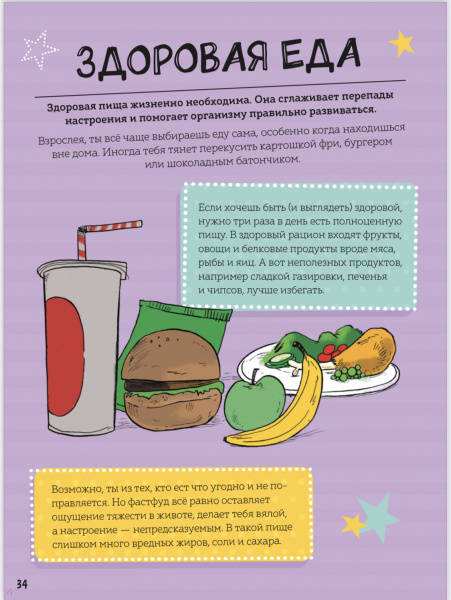 ЗДОРОВАЯ ЕДА

Здоровая пища жизненно необходима. Она сглаживает перепады настроения и помогает организму правильно развиваться.

Взрослея, ты всё чаще выбираешь еду сама, особенно когда находишься вне дома. Иногда тебя тянет перекусить картошкой фри, бургером или шоколадным батончиком.

Если хочешь быть (и выглядеть) здоровой, нужно три раза в день есть полноценную пищу. В здоровый рацион входят фрукты, овощи и белковые продукты вроде мяса, рыбы и яиц. А вот неполезных продуктов, например сладкой газировки, печенья и чипсов, лучше избегать.

Возможно, ты из тех, кто ест что угодно и не поправляется. Но фастфуд всё равно оставляет ощущение тяжести в животе, делает тебя вялой, а настроение — непредсказуемым. В такой пище слишком много вредных жиров, соли и сахара.

34